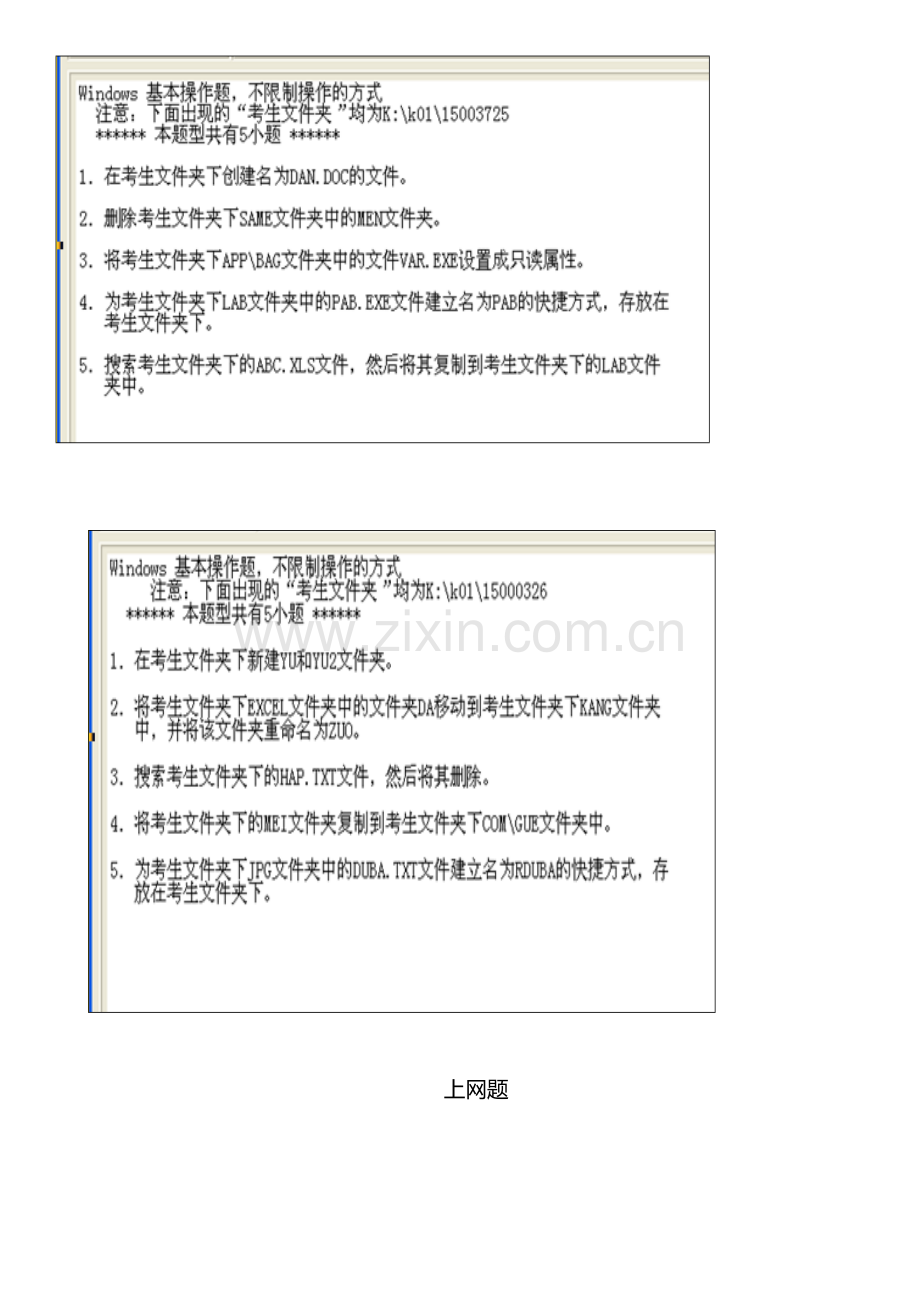 Windows 基本操作题，不限制操作的方式
注意：下面出现的“考生文件夹”均为K:\k01\15003725
****** 本题型共有5小题 ******

1. 在考生文件夹下创建名为DAN.DOC的文件。

2. 删除考生文件夹下SAME文件夹中的MEN文件夹。

3. 将考生文件夹下APP\BAG文件夹中的文件VAR.EXE设置成只读属性。

4. 为考生文件夹下LAB文件夹中的PAB.EXE文件建立名为PAB的快捷方式，存放在考生文件夹下。

5. 搜索考生文件夹下的ABC.XLS文件，然后将其复制到考生文件夹下的LAB文件夹中。

Windows 基本操作题，不限制操作的方式
注意：下面出现的“考生文件夹”均为K:\k01\15000326
****** 本题型共有5小题 ******

1. 在考生文件夹下新建YU和YU2文件夹。

2. 将考生文件夹下EXCEL文件夹中的文件夹DA移动到考生文件夹下KANG文件夹中，并将该文件夹重命名为ZUO。

3. 搜索考生文件夹下的HAP.TXT文件，然后将其删除。

4. 将考生文件夹下的MEI文件夹复制到考生文件夹下COM\GUE文件夹中。

5. 为考生文件夹下JPG文件夹中的DUBA.TXT文件建立名为RDUBA的快捷方式，存放在考生文件夹下。

上网题

www.zixin.com.cn